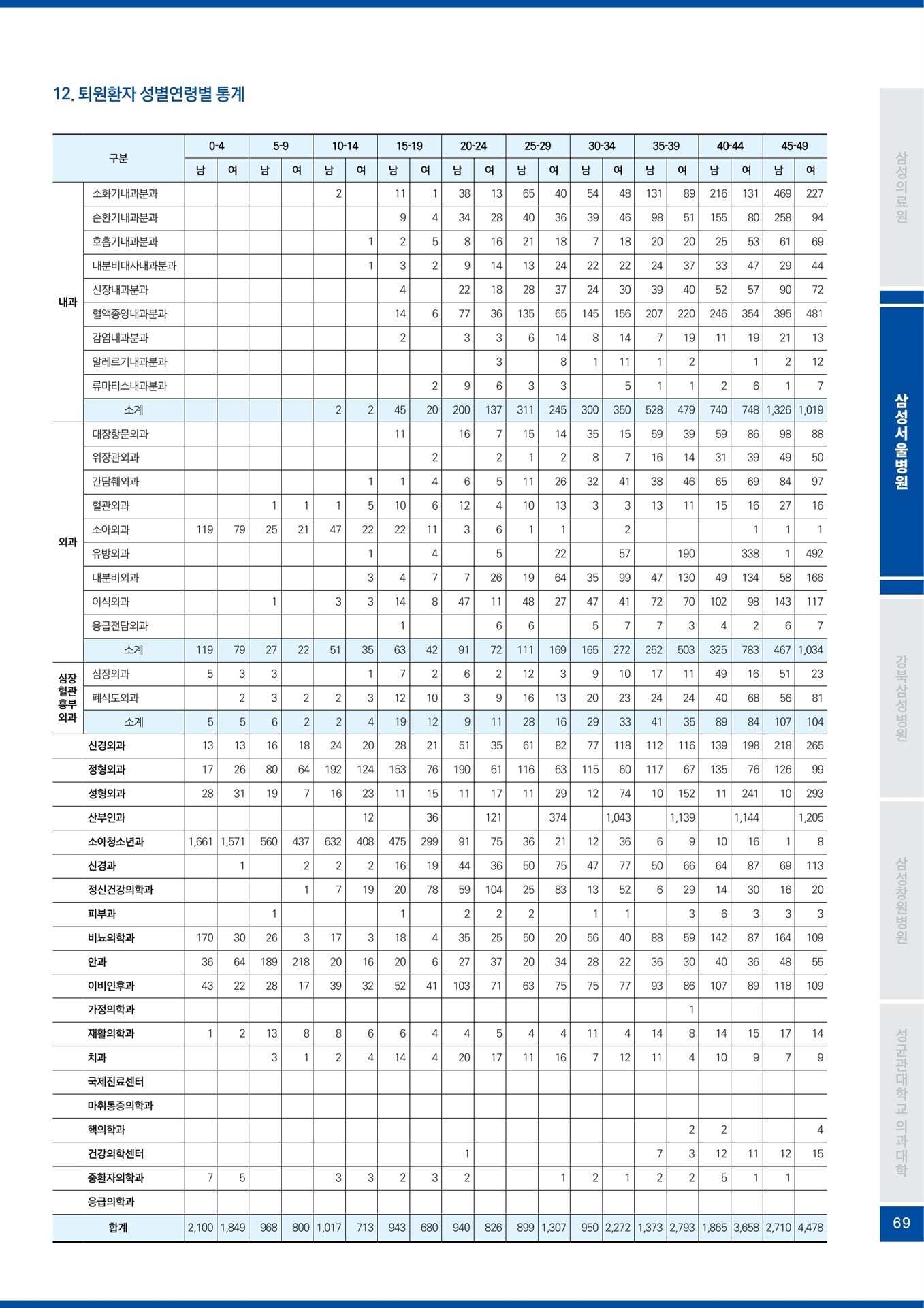 12. 퇴원환자 성별연령별 통계

| 구분 | | 0-4 남 | 0-4 여 | 5-9 남 | 5-9 여 | 10-14 남 | 10-14 여 | 15-19 남 | 15-19 여 | 20-24 남 | 20-24 여 | 25-29 남 | 25-29 여 | 30-34 남 | 30-34 여 | 35-39 남 | 35-39 여 | 40-44 남 | 40-44 여 | 45-49 남 | 45-49 여 |
|---|---|---|---|---|---|---|---|---|---|---|---|---|---|---|---|---|---|---|---|---|---|
| 내과 | 소화기내과분과 | | | | | 2 | | 11 | 1 | 38 | 13 | 65 | 40 | 54 | 48 | 131 | 89 | 216 | 131 | 469 | 227 |
| | 순환기내과분과 | | | | | | | 9 | 4 | 34 | 28 | 40 | 36 | 39 | 46 | 98 | 51 | 155 | 80 | 258 | 94 |
| | 호흡기내과분과 | | | | | | 1 | 2 | 5 | 8 | 16 | 21 | 18 | 7 | 18 | 20 | 20 | 25 | 53 | 61 | 69 |
| | 내분비대사내과분과 | | | | | | 1 | 3 | 2 | 9 | 14 | 13 | 24 | 22 | 22 | 24 | 37 | 33 | 47 | 29 | 44 |
| | 신장내과분과 | | | | | | | 4 | | 22 | 18 | 28 | 37 | 24 | 30 | 39 | 40 | 52 | 57 | 90 | 72 |
| | 혈액종양내과분과 | | | | | | | 14 | 6 | 77 | 36 | 135 | 65 | 145 | 156 | 207 | 220 | 246 | 354 | 395 | 481 |
| | 감염내과분과 | | | | | | | 2 | | 3 | 3 | 6 | 14 | 8 | 14 | 7 | 19 | 11 | 19 | 21 | 13 |
| | 알레르기내과분과 | | | | | | | | | | 3 | | 8 | 1 | 11 | 1 | 2 | | 1 | 2 | 12 |
| | 류마티스내과분과 | | | | | | | | 2 | 9 | 6 | 3 | 3 | | 5 | 1 | 1 | 2 | 6 | 1 | 7 |
| | 소계 | | | | | 2 | 2 | 45 | 20 | 200 | 137 | 311 | 245 | 300 | 350 | 528 | 479 | 740 | 748 | 1,326 | 1,019 |
| 외과 | 대장항문외과 | | | | | | | 11 | | 16 | 7 | 15 | 14 | 35 | 15 | 59 | 39 | 59 | 86 | 98 | 88 |
| | 위장관외과 | | | | | | | | 2 | | 2 | 1 | 2 | 8 | 7 | 16 | 14 | 31 | 39 | 49 | 50 |
| | 간담췌외과 | | | | | | 1 | 1 | 4 | 6 | 5 | 11 | 26 | 32 | 41 | 38 | 46 | 65 | 69 | 84 | 97 |
| | 혈관외과 | | | 1 | 1 | 1 | 5 | 10 | 6 | 12 | 4 | 10 | 13 | 3 | 3 | 13 | 11 | 15 | 16 | 27 | 16 |
| | 소아외과 | 119 | 79 | 25 | 21 | 47 | 22 | 22 | 11 | 3 | 6 | 1 | 1 | | 2 | | | | 1 | 1 | 1 |
| | 유방외과 | | | | | | 1 | | 4 | | 5 | | 22 | | 57 | | 190 | | 338 | 1 | 492 |
| | 내분비외과 | | | | | | 3 | 4 | 7 | 7 | 26 | 19 | 64 | 35 | 99 | 47 | 130 | 49 | 134 | 58 | 166 |
| | 이식외과 | | | 1 | | 3 | 3 | 14 | 8 | 47 | 11 | 48 | 27 | 47 | 41 | 72 | 70 | 102 | 98 | 143 | 117 |
| | 응급전담외과 | | | | | | | 1 | | | 6 | 6 | | 5 | 7 | 7 | 3 | 4 | 2 | 6 | 7 |
| | 소계 | 119 | 79 | 27 | 22 | 51 | 35 | 63 | 42 | 91 | 72 | 111 | 169 | 165 | 272 | 252 | 503 | 325 | 783 | 467 | 1,034 |
| 심장혈관흉부외과 | 심장외과 | 5 | 3 | 3 | | | 1 | 7 | 2 | 6 | 2 | 12 | 3 | 9 | 10 | 17 | 11 | 49 | 16 | 51 | 23 |
| | 폐식도외과 | | 2 | 3 | 2 | 2 | 3 | 12 | 10 | 3 | 9 | 16 | 13 | 20 | 23 | 24 | 24 | 40 | 68 | 56 | 81 |
| | 소계 | 5 | 5 | 6 | 2 | 2 | 4 | 19 | 12 | 9 | 11 | 28 | 16 | 29 | 33 | 41 | 35 | 89 | 84 | 107 | 104 |
| 신경외과 | | 13 | 13 | 16 | 18 | 24 | 20 | 28 | 21 | 51 | 35 | 61 | 82 | 77 | 118 | 112 | 116 | 139 | 198 | 218 | 265 |
| 정형외과 | | 17 | 26 | 80 | 64 | 192 | 124 | 153 | 76 | 190 | 61 | 116 | 63 | 115 | 60 | 117 | 67 | 135 | 76 | 126 | 99 |
| 성형외과 | | 28 | 31 | 19 | 7 | 16 | 23 | 11 | 15 | 11 | 17 | 11 | 29 | 12 | 74 | 10 | 152 | 11 | 241 | 10 | 293 |
| 산부인과 | | | | | | | 12 | | 36 | | 121 | | 374 | | 1,043 | | 1,139 | | 1,144 | | 1,205 |
| 소아청소년과 | | 1,661 | 1,571 | 560 | 437 | 632 | 408 | 475 | 299 | 91 | 75 | 36 | 21 | 12 | 36 | 6 | 9 | 10 | 16 | 1 | 8 |
| 신경과 | | | 1 | | 2 | 2 | 2 | 16 | 19 | 44 | 36 | 50 | 75 | 47 | 77 | 50 | 66 | 64 | 87 | 69 | 113 |
| 정신건강의학과 | | | | | 1 | 7 | 19 | 20 | 78 | 59 | 104 | 25 | 83 | 13 | 52 | 6 | 29 | 14 | 30 | 16 | 20 |
| 피부과 | | | | 1 | | | | 1 | | 2 | 2 | 2 | | 1 | 1 | | 3 | 6 | 3 | 3 | 3 |
| 비뇨의학과 | | 170 | 30 | 26 | 3 | 17 | 3 | 18 | 4 | 35 | 25 | 50 | 20 | 56 | 40 | 88 | 59 | 142 | 87 | 164 | 109 |
| 안과 | | 36 | 64 | 189 | 218 | 20 | 16 | 20 | 6 | 27 | 37 | 20 | 34 | 28 | 22 | 36 | 30 | 40 | 36 | 48 | 55 |
| 이비인후과 | | 43 | 22 | 28 | 17 | 39 | 32 | 52 | 41 | 103 | 71 | 63 | 75 | 75 | 77 | 93 | 86 | 107 | 89 | 118 | 109 |
| 가정의학과 | | | | | | | | | | | | | | | | | 1 | | | | |
| 재활의학과 | | 1 | 2 | 13 | 8 | 8 | 6 | 6 | 4 | 4 | 5 | 4 | 4 | 11 | 4 | 14 | 8 | 14 | 15 | 17 | 14 |
| 치과 | | | | 3 | 1 | 2 | 4 | 14 | 4 | 20 | 17 | 11 | 16 | 7 | 12 | 11 | 4 | 10 | 9 | 7 | 9 |
| 국제진료센터 | | | | | | | | | | | | | | | | | | | | | |
| 마취통증의학과 | | | | | | | | | | | | | | | | | | | | | |
| 핵의학과 | | | | | | | | | | | | | | | | | 2 | 2 | | | 4 |
| 건강의학센터 | | | | | | | | | | 1 | | | | | | 7 | 3 | 12 | 11 | 12 | 15 |
| 중환자의학과 | | 7 | 5 | | | 3 | 3 | 2 | 3 | 2 | | | 1 | 2 | 1 | 2 | 2 | 5 | 1 | 1 | |
| 응급의학과 | | | | | | | | | | | | | | | | | | | | | |
| 합계 | | 2,100 | 1,849 | 968 | 800 | 1,017 | 713 | 943 | 680 | 940 | 826 | 899 | 1,307 | 950 | 2,272 | 1,373 | 2,793 | 1,865 | 3,658 | 2,710 | 4,478 |

삼성의료원
삼성서울병원
강북삼성병원
삼성창원병원
성균관대학교 의과대학
69